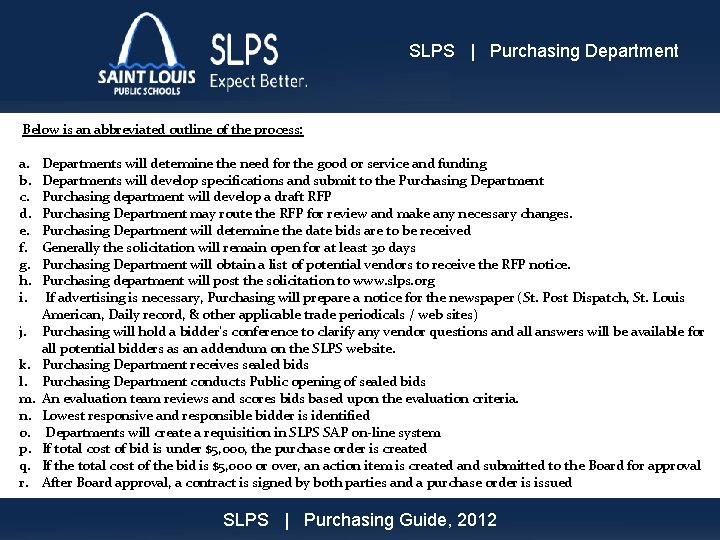 SAINT LOUIS PUBLIC SCHOOLS

SLPS
Expect Better.

SLPS | Purchasing Department

Below is an abbreviated outline of the process:

a. Departments will determine the need for the good or service and funding
b. Departments will develop specifications and submit to the Purchasing Department
c. Purchasing department will develop a draft RFP
d. Purchasing Department may route the RFP for review and make any necessary changes.
e. Purchasing Department will determine the date bids are to be received
f. Generally the solicitation will remain open for at least 30 days
g. Purchasing Department will obtain a list of potential vendors to receive the RFP notice.
h. Purchasing department will post the solicitation to www.slps.org
i. If advertising is necessary, Purchasing will prepare a notice for the newspaper (St. Post Dispatch, St. Louis American, Daily record, & other applicable trade periodicals / web sites)
j. Purchasing will hold a bidder's conference to clarify any vendor questions and all answers will be available for all potential bidders as an addendum on the SLPS website.
k. Purchasing Department receives sealed bids
l. Purchasing Department conducts Public opening of sealed bids
m. An evaluation team reviews and scores bids based upon the evaluation criteria.
n. Lowest responsive and responsible bidder is identified
o. Departments will create a requisition in SLPS SAP on-line system
p. If total cost of bid is under $5,000, the purchase order is created
q. If the total cost of the bid is $5,000 or over, an action item is created and submitted to the Board for approval
r. After Board approval, a contract is signed by both parties and a purchase order is issued

SLPS | Purchasing Guide, 2012